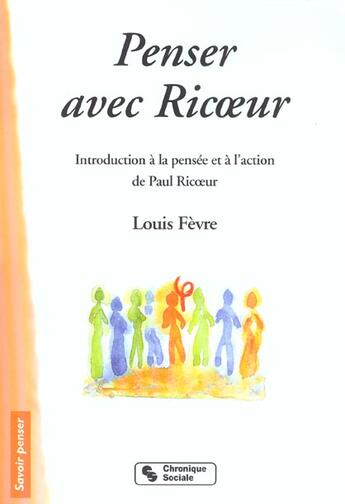 Penser avec Ricœur

Introduction à la pensée et à l'action de Paul Ricœur

Louis Fèvre

Savoir penser

Chronique Sociale